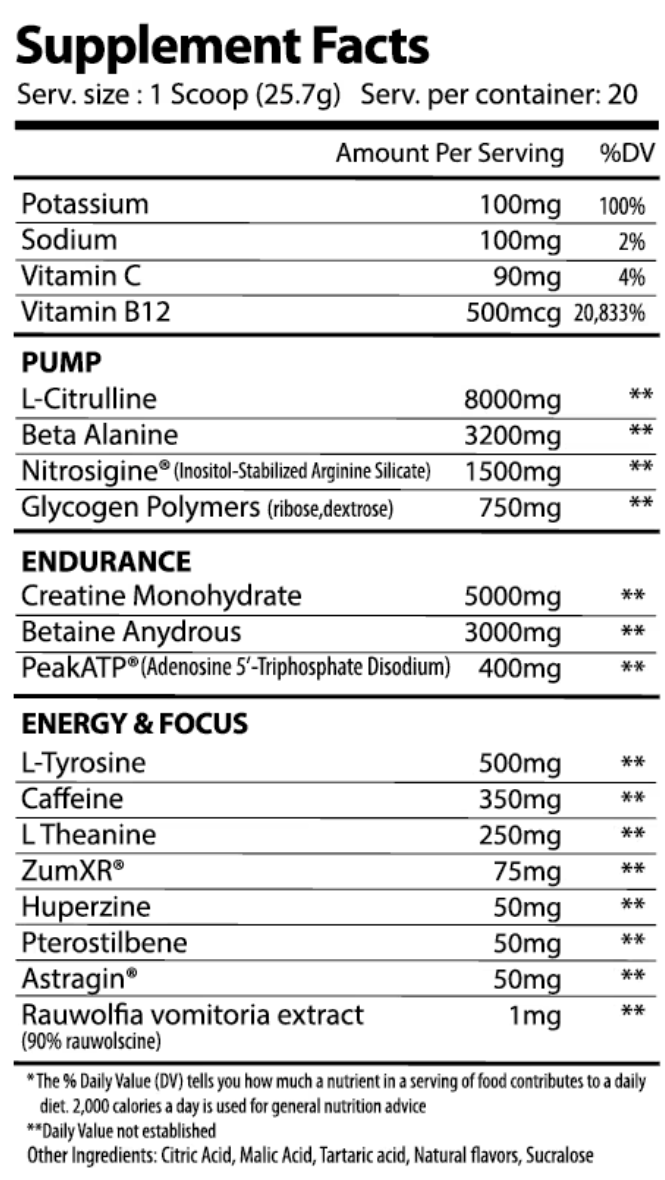 Supplement Facts
Serv. size : 1 Scoop (25.7g) Serv. per container: 20

| | Amount Per Serving | %DV |
|---|---|---|
| Potassium | 100mg | 100% |
| Sodium | 100mg | 2% |
| Vitamin C | 90mg | 4% |
| Vitamin B12 | 500mcg | 20,833% |
| **PUMP** | | |
| L-Citrulline | 8000mg | ** |
| Beta Alanine | 3200mg | ** |
| Nitrosigine® (Inositol-Stabilized Arginine Silicate) | 1500mg | ** |
| Glycogen Polymers (ribose,dextrose) | 750mg | ** |
| **ENDURANCE** | | |
| Creatine Monohydrate | 5000mg | ** |
| Betaine Anydrous | 3000mg | ** |
| PeakATP® (Adenosine 5'-Triphosphate Disodium) | 400mg | ** |
| **ENERGY & FOCUS** | | |
| L-Tyrosine | 500mg | ** |
| Caffeine | 350mg | ** |
| L Theanine | 250mg | ** |
| ZumXR® | 75mg | ** |
| Huperzine | 50mg | ** |
| Pterostilbene | 50mg | ** |
| Astragin® | 50mg | ** |
| Rauwolfia vomitoria extract (90% rauwolscine) | 1mg | ** |

*The % Daily Value (DV) tells you how much a nutrient in a serving of food contributes to a daily diet. 2,000 calories a day is used for general nutrition advice
**Daily Value not established
Other Ingredients: Citric Acid, Malic Acid, Tartaric acid, Natural flavors, Sucralose